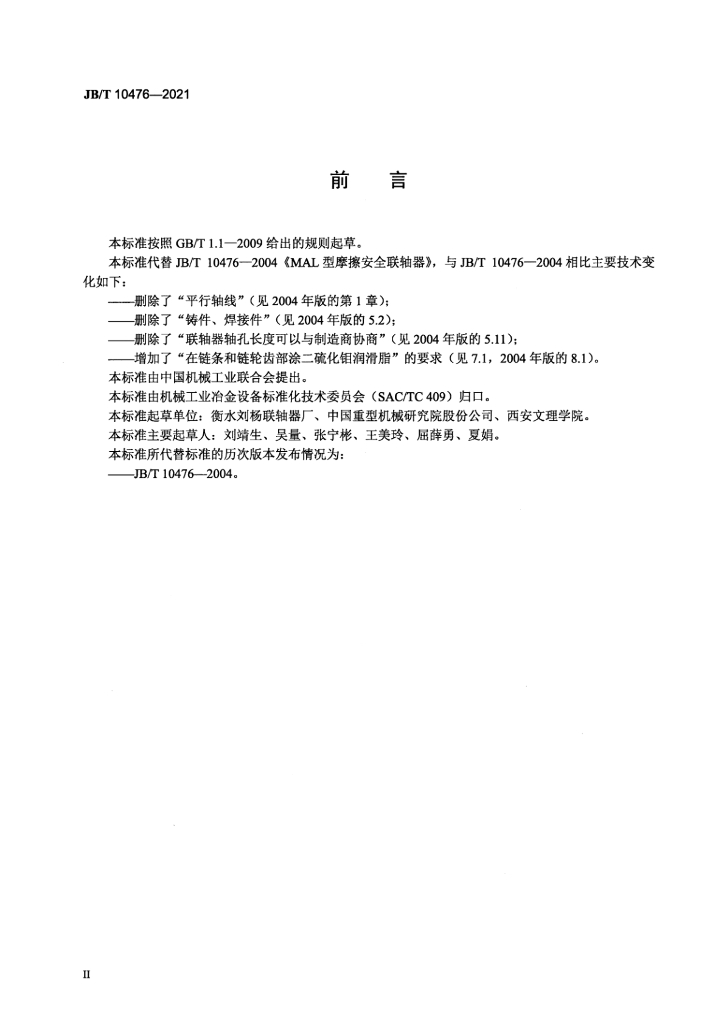 JB/T 10476—2021

前　言

本标准按照 GB/T 1.1—2009 给出的规则起草。

本标准代替 JB/T 10476—2004《MAL 型摩擦安全联轴器》，与 JB/T 10476—2004 相比主要技术变化如下：

——删除了“平行轴线”（见 2004 年版的第 1 章）；

——删除了“铸件、焊接件”（见 2004 年版的 5.2）；

——删除了“联轴器轴孔长度可以与制造商协商”（见 2004 年版的 5.11）；

——增加了“在链条和链轮齿部涂二硫化钼润滑脂”的要求（见 7.1，2004 年版的 8.1）。

本标准由中国机械工业联合会提出。

本标准由机械工业冶金设备标准化技术委员会（SAC/TC 409）归口。

本标准起草单位：衡水刘杨联轴器厂、中国重型机械研究院股份公司、西安文理学院。

本标准主要起草人：刘靖生、吴量、张宁彬、王美玲、屈薛勇、夏娟。

本标准所代替标准的历次版本发布情况为：

——JB/T 10476—2004。

II